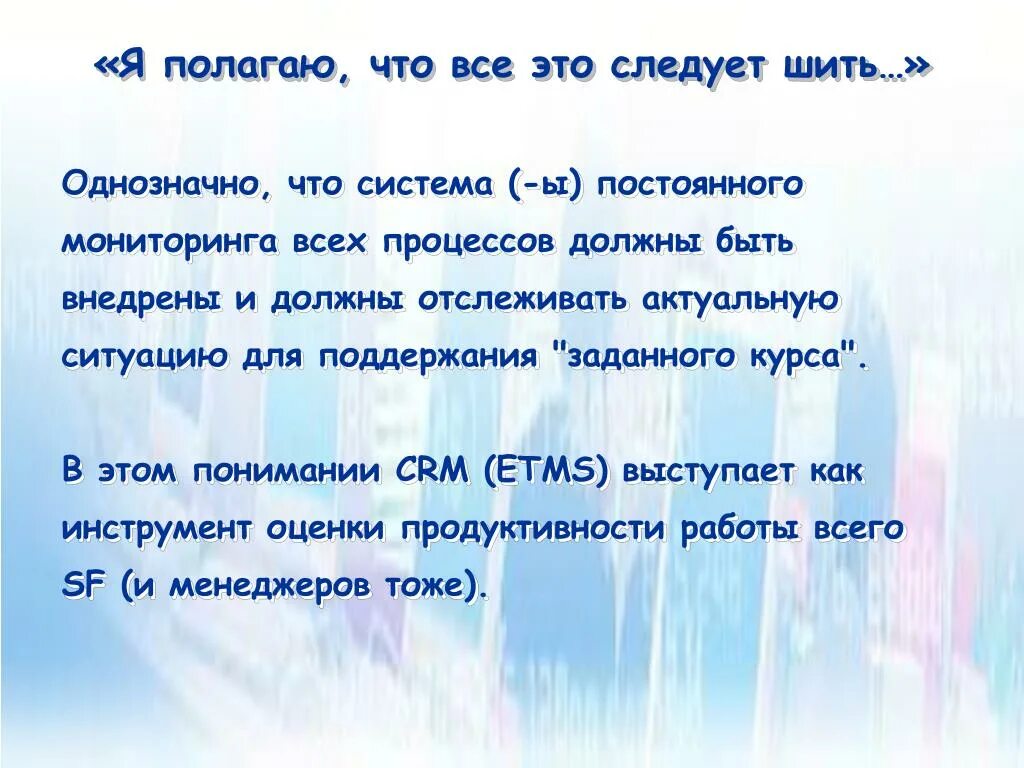 «Я полагаю, что все это следует шить…»

Однозначно, что система (-ы) постоянного мониторинга всех процессов должны быть внедрены и должны отслеживать актуальную ситуацию для поддержания "заданного курса".

В этом понимании CRM (ETMS) выступает как инструмент оценки продуктивности работы всего SF (и менеджеров тоже).